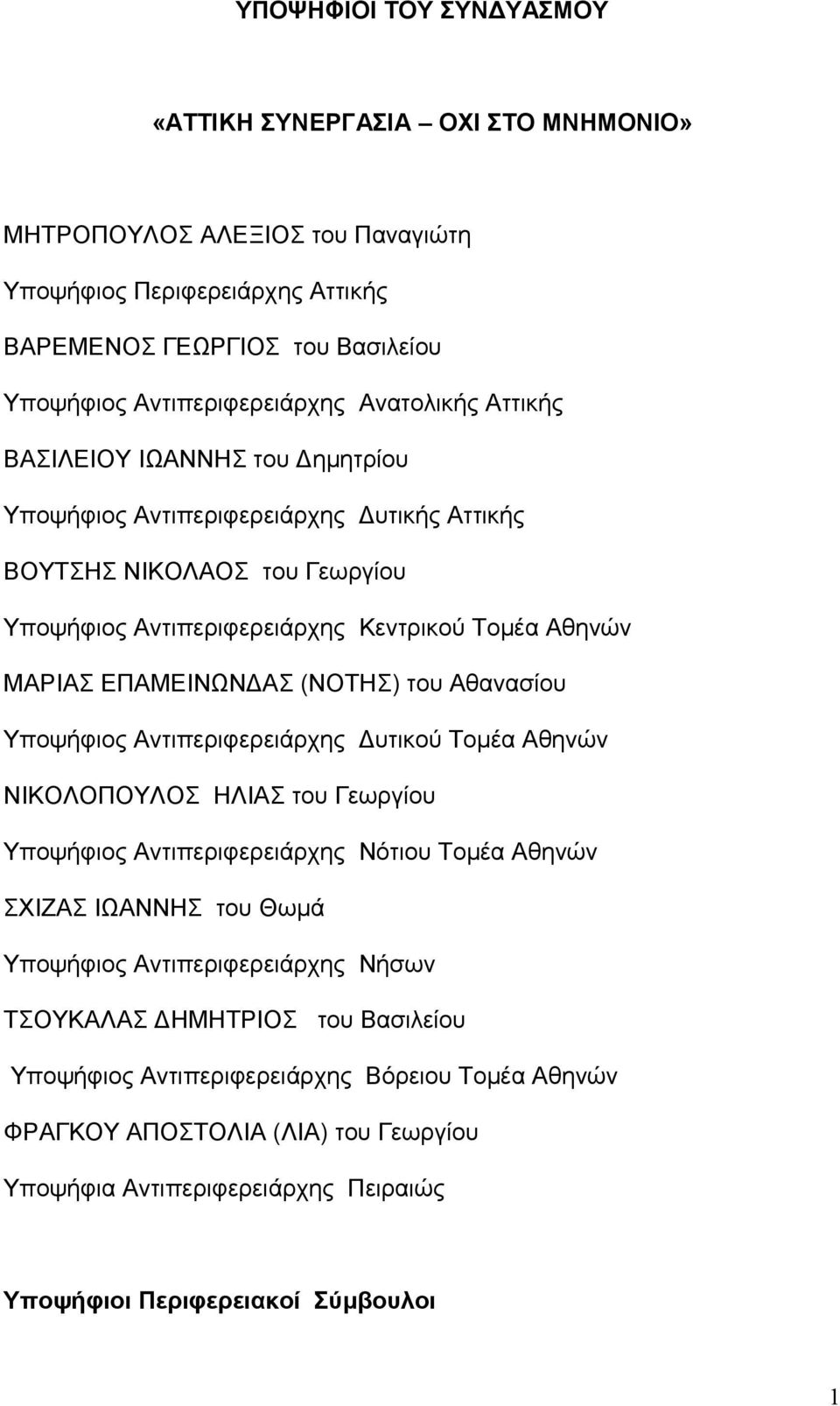 ΥΠΟΨΗΦΙΟΙ ΤΟΥ ΣΥΝΔΥΑΣΜΟΥ

«ΑΤΤΙΚΗ ΣΥΝΕΡΓΑΣΙΑ – ΟΧΙ ΣΤΟ ΜΝΗΜΟΝΙΟ»

ΜΗΤΡΟΠΟΥΛΟΣ ΑΛΕΞΙΟΣ του Παναγιώτη

Υποψήφιος Περιφερειάρχης Αττικής

ΒΑΡΕΜΕΝΟΣ ΓΕΩΡΓΙΟΣ του Βασιλείου

Υποψήφιος Αντιπεριφερειάρχης Ανατολικής Αττικής

ΒΑΣΙΛΕΙΟΥ ΙΩΑΝΝΗΣ του Δημητρίου

Υποψήφιος Αντιπεριφερειάρχης Δυτικής Αττικής

ΒΟΥΤΣΗΣ ΝΙΚΟΛΑΟΣ του Γεωργίου

Υποψήφιος Αντιπεριφερειάρχης Κεντρικού Τομέα Αθηνών

ΜΑΡΙΑΣ ΕΠΑΜΕΙΝΩΝΔΑΣ (ΝΟΤΗΣ) του Αθανασίου

Υποψήφιος Αντιπεριφερειάρχης Δυτικού Τομέα Αθηνών

ΝΙΚΟΛΟΠΟΥΛΟΣ ΗΛΙΑΣ του Γεωργίου

Υποψήφιος Αντιπεριφερειάρχης Νότιου Τομέα Αθηνών

ΣΧΙΖΑΣ ΙΩΑΝΝΗΣ του Θωμά

Υποψήφιος Αντιπεριφερειάρχης Νήσων

ΤΣΟΥΚΑΛΑΣ ΔΗΜΗΤΡΙΟΣ του Βασιλείου

Υποψήφιος Αντιπεριφερειάρχης Βόρειου Τομέα Αθηνών

ΦΡΑΓΚΟΥ ΑΠΟΣΤΟΛΙΑ (ΛΙΑ) του Γεωργίου

Υποψήφια Αντιπεριφερειάρχης Πειραιώς

Υποψήφιοι Περιφερειακοί Σύμβουλοι

1